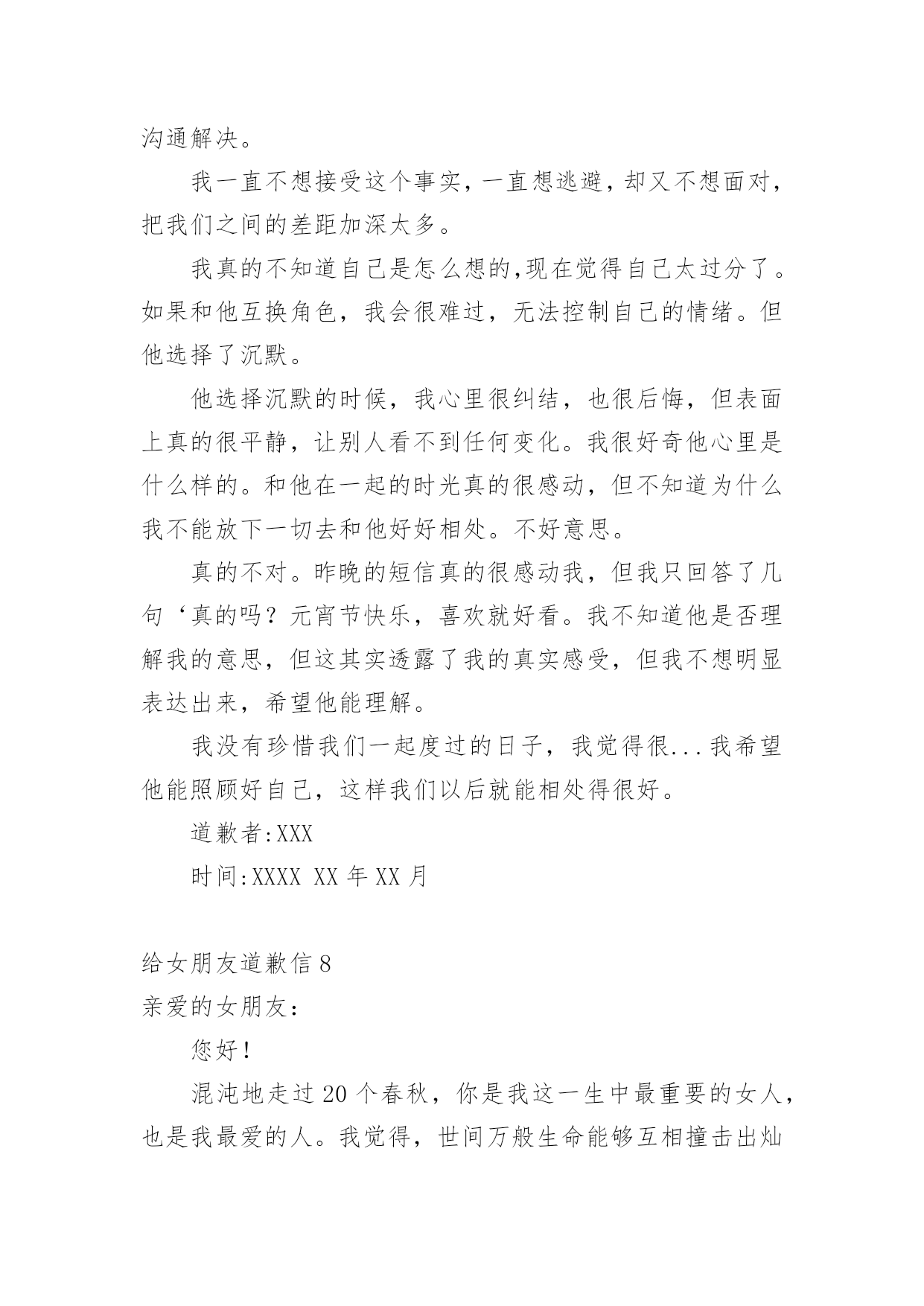 沟通解决。

我一直不想接受这个事实，一直想逃避，却又不想面对，把我们之间的差距加深太多。

我真的不知道自己是怎么想的,现在觉得自己太过分了。如果和他互换角色，我会很难过，无法控制自己的情绪。但他选择了沉默。

他选择沉默的时候，我心里很纠结，也很后悔，但表面上真的很平静，让别人看不到任何变化。我很好奇他心里是什么样的。和他在一起的时光真的很感动，但不知道为什么我不能放下一切去和他好好相处。不好意思。

真的不对。昨晚的短信真的很感动我，但我只回答了几句‘真的吗？元宵节快乐，喜欢就好看。我不知道他是否理解我的意思，但这其实透露了我的真实感受，但我不想明显表达出来，希望他能理解。

我没有珍惜我们一起度过的日子，我觉得很...我希望他能照顾好自己，这样我们以后就能相处得很好。

道歉者:XXX

时间:XXXX XX 年 XX 月

给女朋友道歉信 8

亲爱的女朋友：

您好！

混沌地走过 20 个春秋，你是我这一生中最重要的女人，也是我最爱的人。我觉得，世间万般生命能够互相撞击出灿